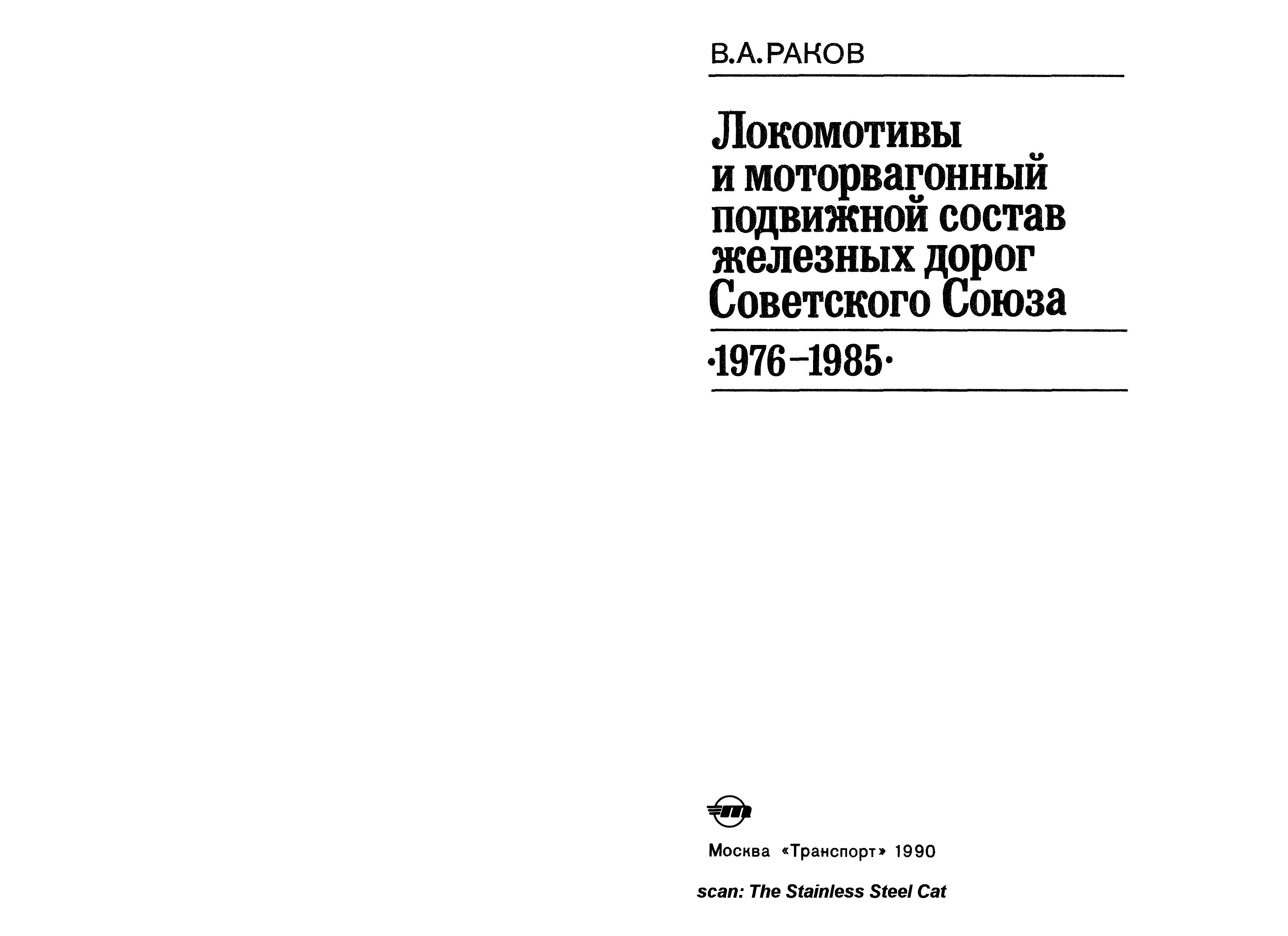 В.А.РАКОВ

Локомотивы и моторвагонный подвижной состав железных дорог Советского Союза

·1976–1985·

Москва «Транспорт» 1990

scan: The Stainless Steel Cat